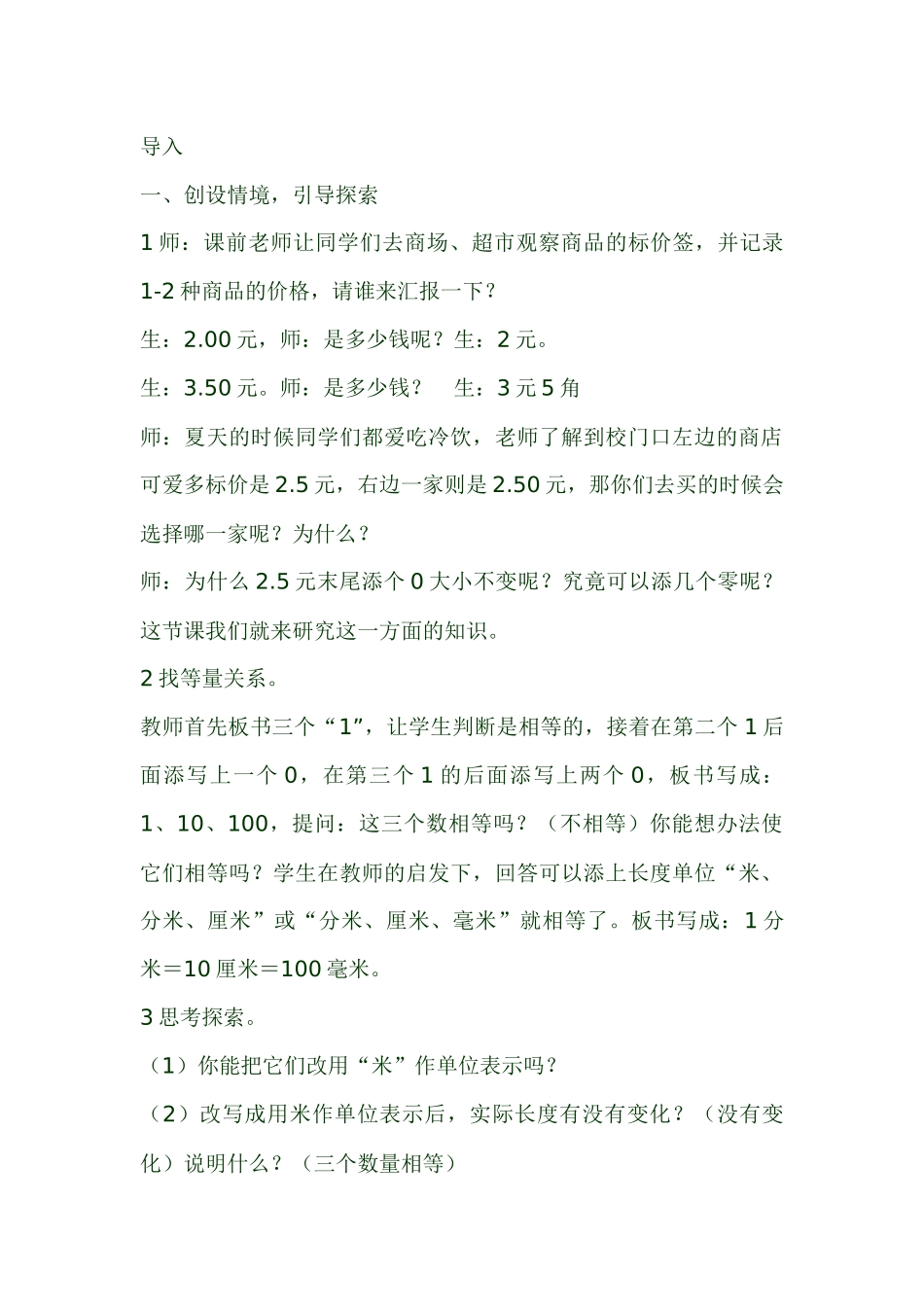 导入

一、创设情境，引导探索

1 师：课前老师让同学们去商场、超市观察商品的标价签，并记录 1-2 种商品的价格，请谁来汇报一下？

生：2.00 元，师：是多少钱呢？生：2 元。

生：3.50 元。师：是多少钱？　生：3 元 5 角

师：夏天的时候同学们都爱吃冷饮，老师了解到校门口左边的商店可爱多标价是 2.5 元，右边一家则是 2.50 元，那你们去买的时候会选择哪一家呢？为什么？

师：为什么 2.5 元末尾添个 0 大小不变呢？究竟可以添几个零呢？这节课我们就来研究这一方面的知识。

2 找等量关系。

教师首先板书三个“1”，让学生判断是相等的，接着在第二个 1 后面添写上一个 0，在第三个 1 的后面添写上两个 0，板书写成：1、10、100，提问：这三个数相等吗？（不相等）你能想办法使它们相等吗？学生在教师的启发下，回答可以添上长度单位“米、分米、厘米”或“分米、厘米、毫米”就相等了。板书写成：1 分米＝10 厘米＝100 毫米。

3 思考探索。

（1）你能把它们改用“米”作单位表示吗？

（2）改写成用米作单位表示后，实际长度有没有变化？（没有变化）说明什么？（三个数量相等）